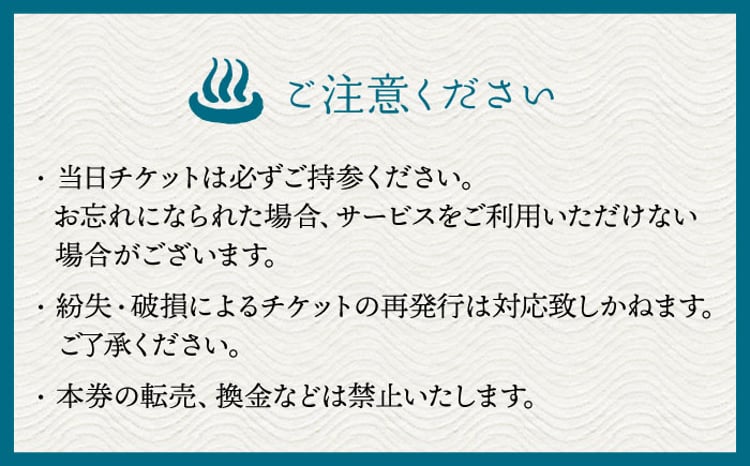 ご注意ください

・当日チケットは必ずご持参ください。
お忘れになられた場合、サービスをご利用いただけない場合がございます。

・紛失・破損によるチケットの再発行は対応致しかねます。
ご了承ください。

・本券の転売、換金などは禁止いたします。